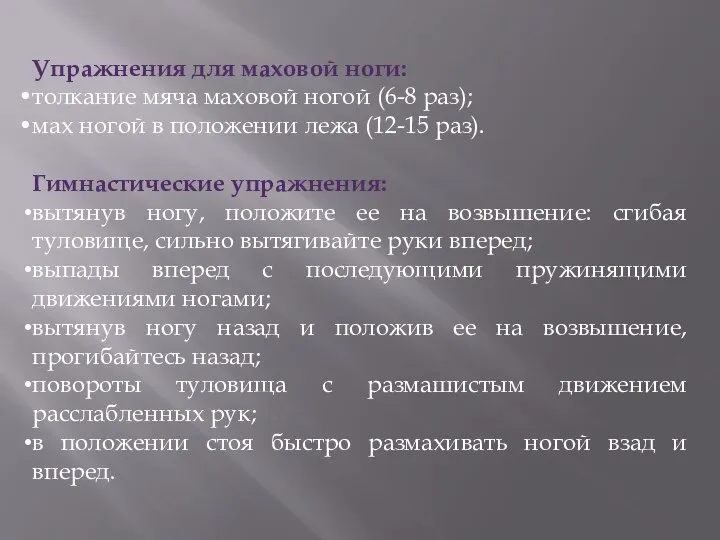 Упражнения для маховой ноги:
•толкание мяча маховой ногой (6-8 раз);
•мах ногой в положении лежа (12-15 раз).

Гимнастические упражнения:
•вытянув ногу, положите ее на возвышение: сгибая туловище, сильно вытягивайте руки вперед;
•выпады вперед с последующими пружинящими движениями ногами;
•вытянув ногу назад и положив ее на возвышение, прогибайтесь назад;
•повороты туловища с размашистым движением расслабленных рук;
•в положении стоя быстро размахивать ногой взад и вперед.